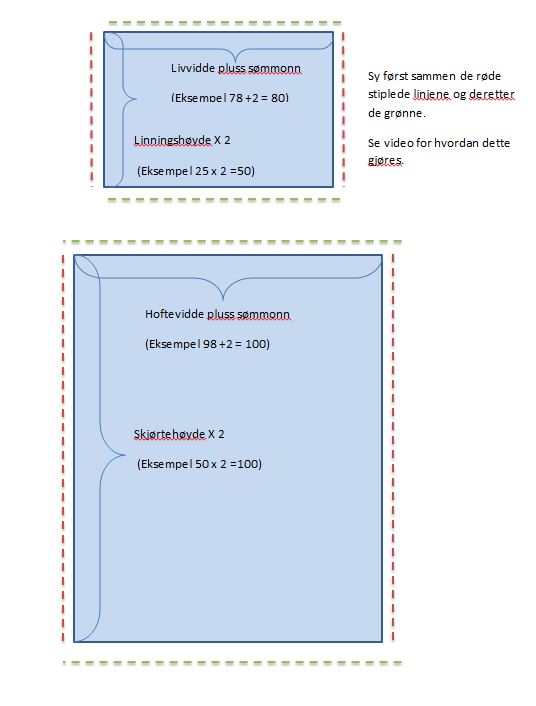 Livvidde pluss sømmonn

(Eksempel 78 +2 = 80)

Linningshøyde X 2

(Eksempel 25 x 2 =50)

Sy først sammen de røde stiplede linjene og deretter de grønne.

Se video for hvordan dette gjøres.

Hoftevidde pluss sømmonn

(Eksempel 98 +2 = 100)

Skjørtehøyde X 2

(Eksempel 50 x 2 =100)